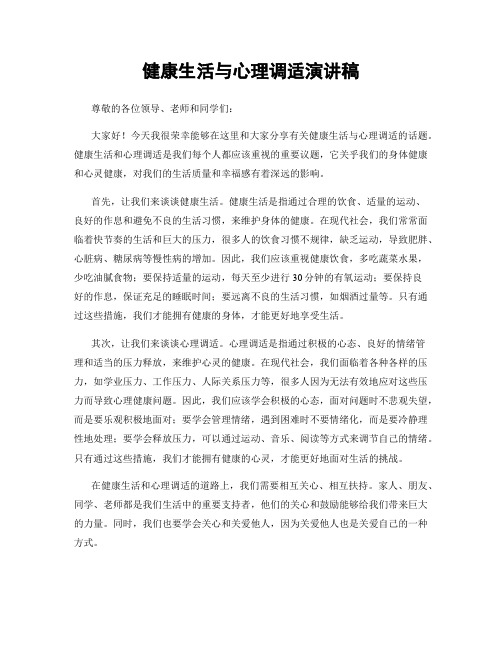 健康生活与心理调适演讲稿

尊敬的各位领导、老师和同学们：

大家好！今天我很荣幸能够在这里和大家分享有关健康生活与心理调适的话题。健康生活和心理调适是我们每个人都应该重视的重要议题，它关乎我们的身体健康和心灵健康，对我们的生活质量和幸福感有着深远的影响。

首先，让我们来谈谈健康生活。健康生活是指通过合理的饮食、适量的运动、良好的作息和避免不良的生活习惯，来维护身体的健康。在现代社会，我们常常面临着快节奏的生活和巨大的压力，很多人的饮食习惯不规律，缺乏运动，导致肥胖、心脏病、糖尿病等慢性病的增加。因此，我们应该重视健康饮食，多吃蔬菜水果，少吃油腻食物；要保持适量的运动，每天至少进行30分钟的有氧运动；要保持良好的作息，保证充足的睡眠时间；要远离不良的生活习惯，如烟酒过量等。只有通过这些措施，我们才能拥有健康的身体，才能更好地享受生活。

其次，让我们来谈谈心理调适。心理调适是指通过积极的心态、良好的情绪管理和适当的压力释放，来维护心灵的健康。在现代社会，我们面临着各种各样的压力，如学业压力、工作压力、人际关系压力等，很多人因为无法有效地应对这些压力而导致心理健康问题。因此，我们应该学会积极的心态，面对问题时不悲观失望，而是要乐观积极地面对；要学会管理情绪，遇到困难时不要情绪化，而是要冷静理性地处理；要学会释放压力，可以通过运动、音乐、阅读等方式来调节自己的情绪。只有通过这些措施，我们才能拥有健康的心灵，才能更好地面对生活的挑战。

在健康生活和心理调适的道路上，我们需要相互关心、相互扶持。家人、朋友、同学、老师都是我们生活中的重要支持者，他们的关心和鼓励能够给我们带来巨大的力量。同时，我们也要学会关心和关爱他人，因为关爱他人也是关爱自己的一种方式。